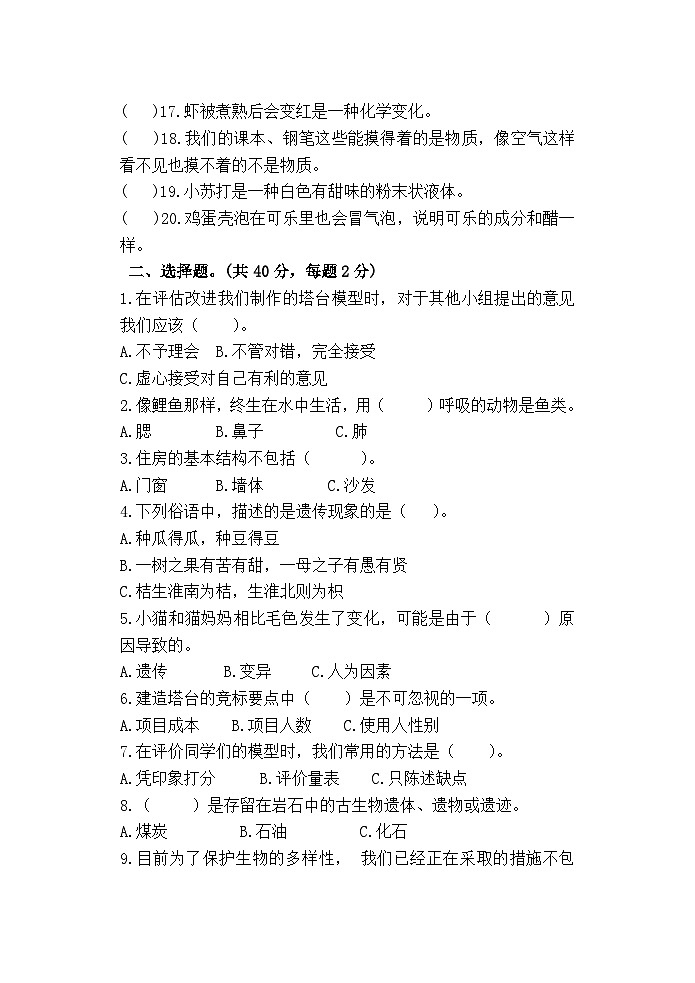 (　　)17.虾被煮熟后会变红是一种化学变化。
(　　)18.我们的课本、钢笔这些能摸得着的是物质，像空气这样看不见也摸不着的不是物质。
(　　)19.小苏打是一种白色有甜味的粉末状液体。
(　　)20.鸡蛋壳泡在可乐里也会冒气泡，说明可乐的成分和醋一样。

二、选择题。(共 40 分，每题 2 分)

1.在评估改进我们制作的塔台模型时，对于其他小组提出的意见我们应该（　　）。
A.不予理会　B.不管对错，完全接受
C.虚心接受对自己有利的意见
2.像鲤鱼那样，终生在水中生活，用（　　）呼吸的动物是鱼类。
A.腮　　B.鼻子　　C.肺
3.住房的基本结构不包括（　　）。
A.门窗　　B.墙体　　C.沙发
4.下列俗语中，描述的是遗传现象的是（　　）。
A.种瓜得瓜，种豆得豆
B.一树之果有苦有甜，一母之子有愚有贤
C.桔生淮南为桔，生淮北则为枳
5.小猫和猫妈妈相比毛色发生了变化，可能是由于（　　）原因导致的。
A.遗传　　B.变异　　C.人为因素
6.建造塔台的竞标要点中（　　）是不可忽视的一项。
A.项目成本　　B.项目人数　　C.使用人性别
7.在评价同学们的模型时，我们常用的方法是（　　）。
A.凭印象打分　　B.评价量表　　C.只陈述缺点
8.（　　）是存留在岩石中的古生物遗体、遗物或遗迹。
A.煤炭　　B.石油　　C.化石
9.目前为了保护生物的多样性，我们已经正在采取的措施不包